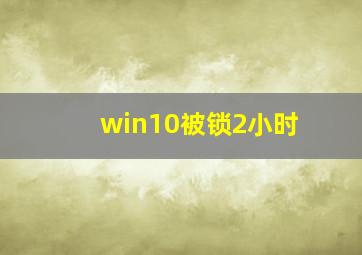 win10被锁2小时